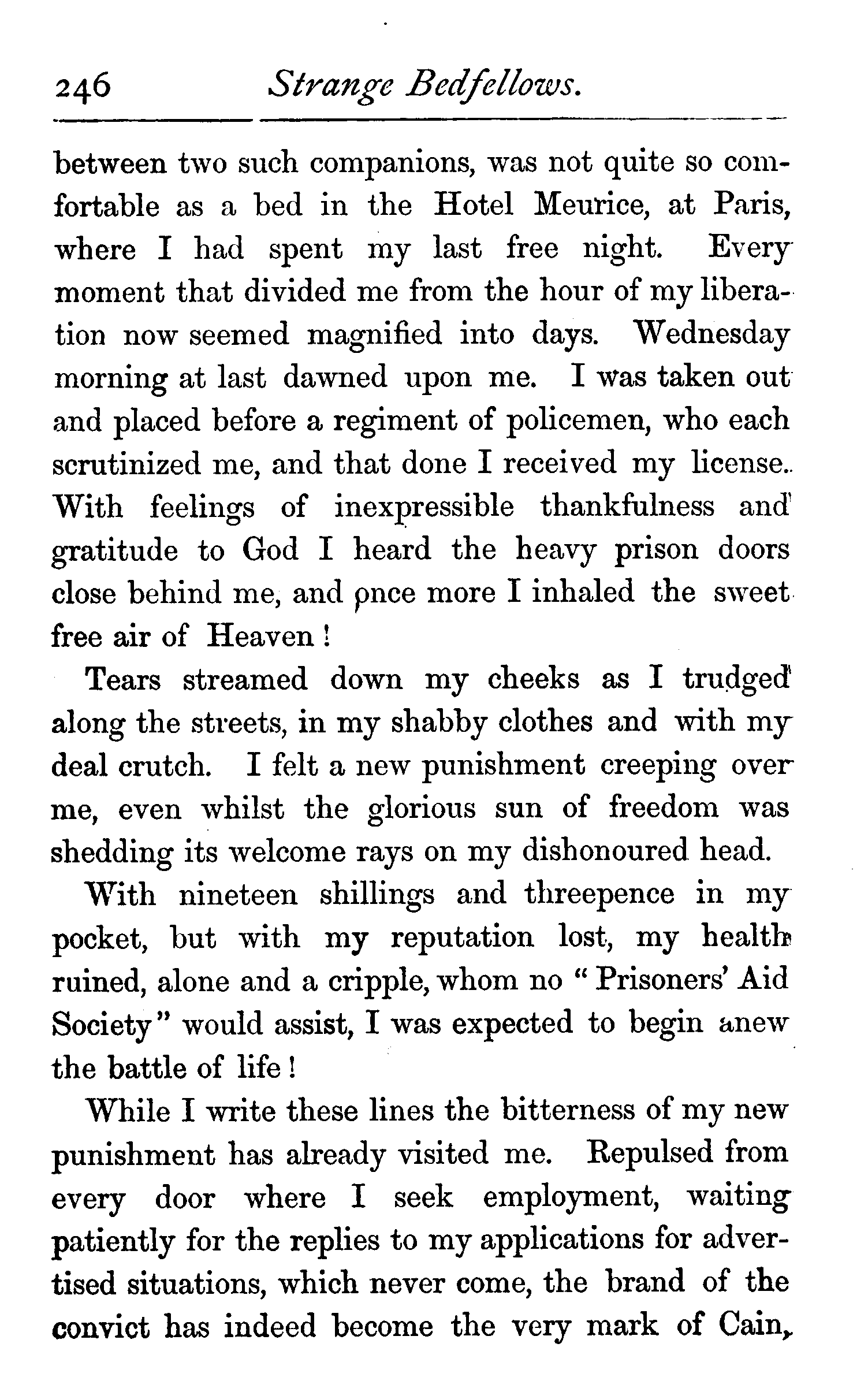 246 Strange Bedfellows.

between two such companions, was not quite so comfortable as a bed in the Hotel Meurice, at Paris, where I had spent my last free night. Every moment that divided me from the hour of my liberation now seemed magnified into days. Wednesday morning at last dawned upon me. I was taken out and placed before a regiment of policemen, who each scrutinized me, and that done I received my license. With feelings of inexpressible thankfulness and gratitude to God I heard the heavy prison doors close behind me, and once more I inhaled the sweet free air of Heaven!

Tears streamed down my cheeks as I trudged along the streets, in my shabby clothes and with my deal crutch. I felt a new punishment creeping over me, even whilst the glorious sun of freedom was shedding its welcome rays on my dishonoured head.

With nineteen shillings and threepence in my pocket, but with my reputation lost, my health ruined, alone and a cripple, whom no "Prisoners' Aid Society" would assist, I was expected to begin anew the battle of life!

While I write these lines the bitterness of my new punishment has already visited me. Repulsed from every door where I seek employment, waiting patiently for the replies to my applications for advertised situations, which never come, the brand of the convict has indeed become the very mark of Cain,